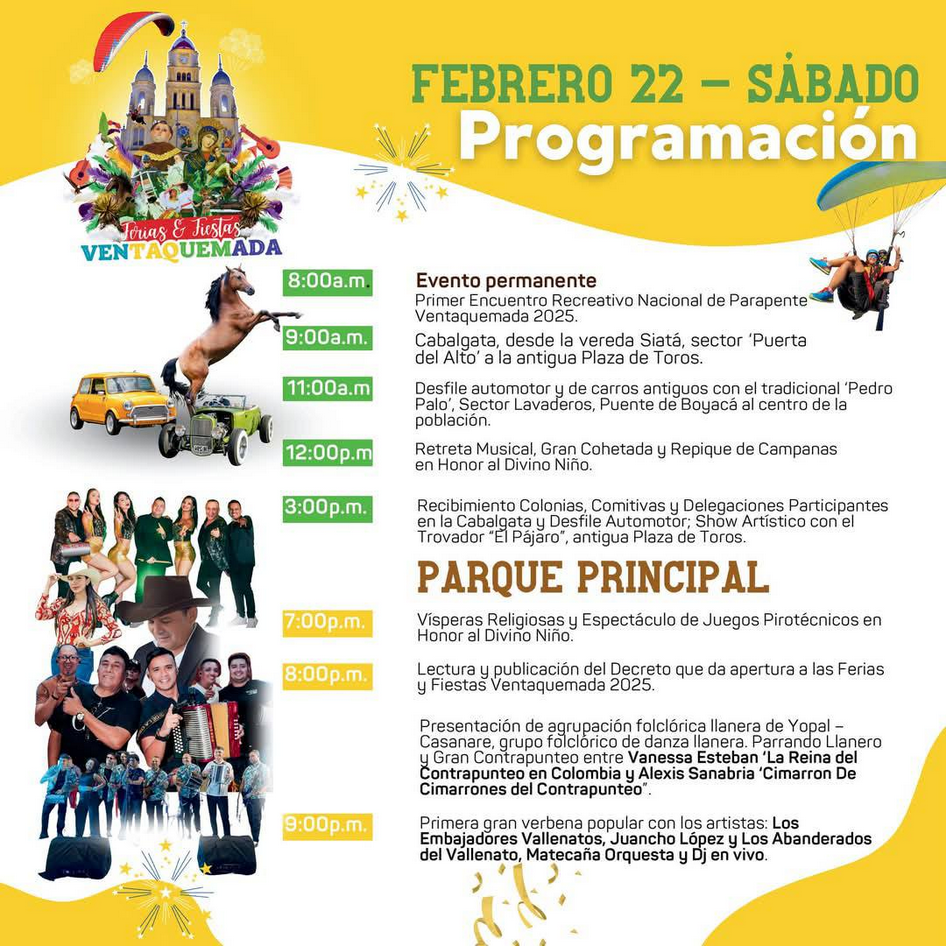 Ferias & Fiestas
VENTAQUEMADA

FEBRERO 22 – SÁBADO
Programación

8:00a.m.
Evento permanente
Primer Encuentro Recreativo Nacional de Parapente Ventaquemada 2025.

9:00a.m.
Cabalgata, desde la vereda Siatá, sector 'Puerta del Alto' a la antigua Plaza de Toros.

11:00a.m
Desfile automotor y de carros antiguos con el tradicional 'Pedro Palo', Sector Lavaderos, Puente de Boyacá al centro de la población.

12:00p.m
Retreta Musical, Gran Cohetada y Repique de Campanas en Honor al Divino Niño.

3:00p.m.
Recibimiento Colonias, Comitivas y Delegaciones Participantes en la Cabalgata y Desfile Automotor; Show Artístico con el Trovador "El Pájaro", antigua Plaza de Toros.

PARQUE PRINCIPAL

7:00p.m.
Vísperas Religiosas y Espectáculo de Juegos Pirotécnicos en Honor al Divino Niño.

8:00p.m.
Lectura y publicación del Decreto que da apertura a las Ferias y Fiestas Ventaquemada 2025.

Presentación de agrupación folclórica llanera de Yopal – Casanare, grupo folclórico de danza llanera. Parrando Llanero y Gran Contrapunteo entre Vanessa Esteban 'La Reina del Contrapunteo en Colombia y Alexis Sanabria 'Cimarron De Cimarrones del Contrapunteo".

9:00p.m.
Primera gran verbena popular con los artistas: Los Embajadores Vallenatos, Juancho López y Los Abanderados del Vallenato, Matecaña Orquesta y Dj en vivo.